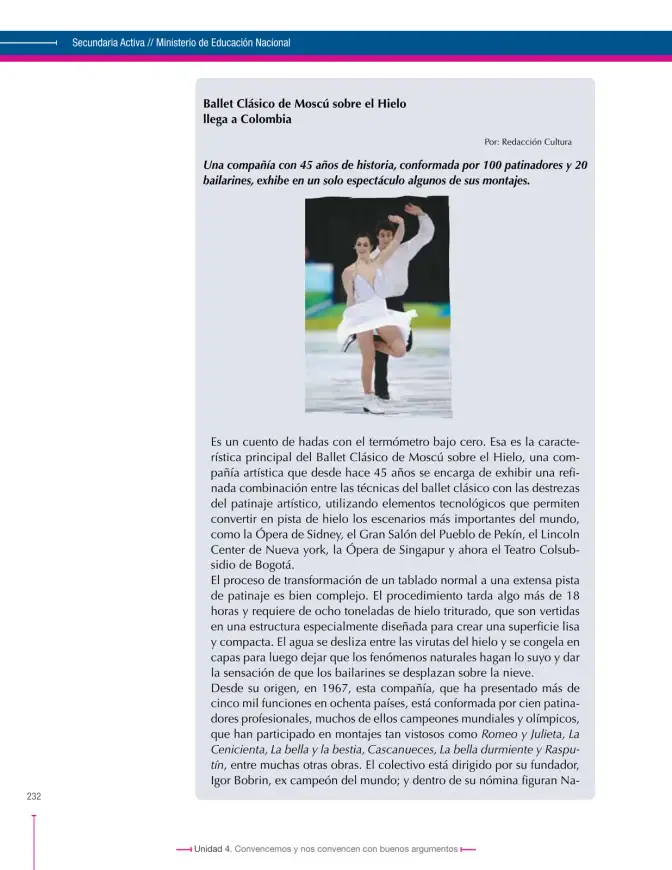 Secundaria Activa // Ministerio de Educación Nacional

Ballet Clásico de Moscú sobre el Hielo
llega a Colombia

Por: Redacción Cultura

Una compañía con 45 años de historia, conformada por 100 patinadores y 20 bailarines, exhibe en un solo espectáculo algunos de sus montajes.

Es un cuento de hadas con el termómetro bajo cero. Esa es la característica principal del Ballet Clásico de Moscú sobre el Hielo, una compañía artística que desde hace 45 años se encarga de exhibir una refinada combinación entre las técnicas del ballet clásico con las destrezas del patinaje artístico, utilizando elementos tecnológicos que permiten convertir en pista de hielo los escenarios más importantes del mundo, como la Ópera de Sidney, el Gran Salón del Pueblo de Pekín, el Lincoln Center de Nueva york, la Ópera de Singapur y ahora el Teatro Colsubsidio de Bogotá.

El proceso de transformación de un tablado normal a una extensa pista de patinaje es bien complejo. El procedimiento tarda algo más de 18 horas y requiere de ocho toneladas de hielo triturado, que son vertidas en una estructura especialmente diseñada para crear una superficie lisa y compacta. El agua se desliza entre las virutas del hielo y se congela en capas para luego dejar que los fenómenos naturales hagan lo suyo y dar la sensación de que los bailarines se desplazan sobre la nieve.

Desde su origen, en 1967, esta compañía, que ha presentado más de cinco mil funciones en ochenta países, está conformada por cien patinadores profesionales, muchos de ellos campeones mundiales y olímpicos, que han participado en montajes tan vistosos como Romeo y Julieta, La Cenicienta, La bella y la bestia, Cascanueces, La bella durmiente y Rasputín, entre muchas otras obras. El colectivo está dirigido por su fundador, Igor Bobrin, ex campeón del mundo; y dentro de su nómina figuran Na-

232

Unidad 4. Convencemos y nos convencen con buenos argumentos